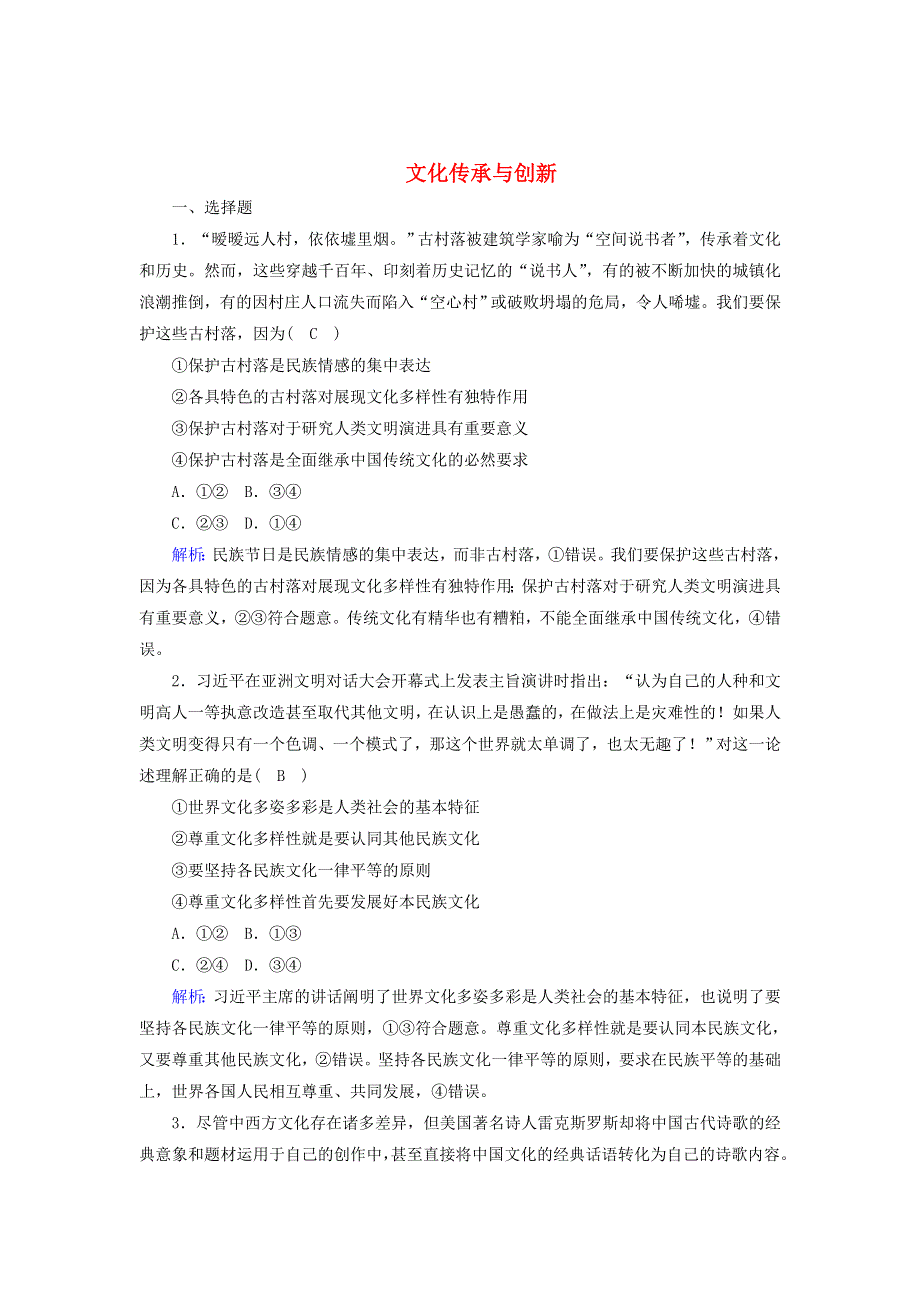 文化传承与创新

一、选择题

1．“暧暧远人村，依依墟里烟。”古村落被建筑学家喻为“空间说书者”，传承着文化和历史。然而，这些穿越千百年、印刻着历史记忆的“说书人”，有的被不断加快的城镇化浪潮推倒，有的因村庄人口流失而陷入“空心村”或破败坍塌的危局，令人唏嘘。我们要保护这些古村落，因为( C )

①保护古村落是民族情感的集中表达

②各具特色的古村落对展现文化多样性有独特作用

③保护古村落对于研究人类文明演进具有重要意义

④保护古村落是全面继承中国传统文化的必然要求

A．①② B．③④

C．②③ D．①④

解析：民族节日是民族情感的集中表达，而非古村落，①错误。我们要保护这些古村落，因为各具特色的古村落对展现文化多样性有独特作用；保护古村落对于研究人类文明演进具有重要意义，②③符合题意。传统文化有精华也有糟粕，不能全面继承中国传统文化，④错误。

2．习近平在亚洲文明对话大会开幕式上发表主旨演讲时指出：“认为自己的人种和文明高人一等执意改造甚至取代其他文明，在认识上是愚蠢的，在做法上是灾难性的！如果人类文明变得只有一个色调、一个模式了，那这个世界就太单调了，也太无趣了！”对这一论述理解正确的是( B )

①世界文化多姿多彩是人类社会的基本特征

②尊重文化多样性就是要认同其他民族文化

③要坚持各民族文化一律平等的原则

④尊重文化多样性首先要发展好本民族文化

A．①② B．①③

C．②④ D．③④

解析：习近平主席的讲话阐明了世界文化多姿多彩是人类社会的基本特征，也说明了要坚持各民族文化一律平等的原则，①③符合题意。尊重文化多样性就是要认同本民族文化，又要尊重其他民族文化，②错误。坚持各民族文化一律平等的原则，要求在民族平等的基础上，世界各国人民相互尊重、共同发展，④错误。

3．尽管中西方文化存在诸多差异，但美国著名诗人雷克斯罗斯却将中国古代诗歌的经典意象和题材运用于自己的创作中，甚至直接将中国文化的经典话语转化为自己的诗歌内容。